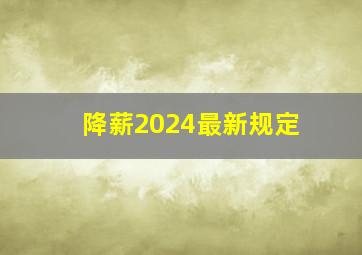 降薪2024最新规定